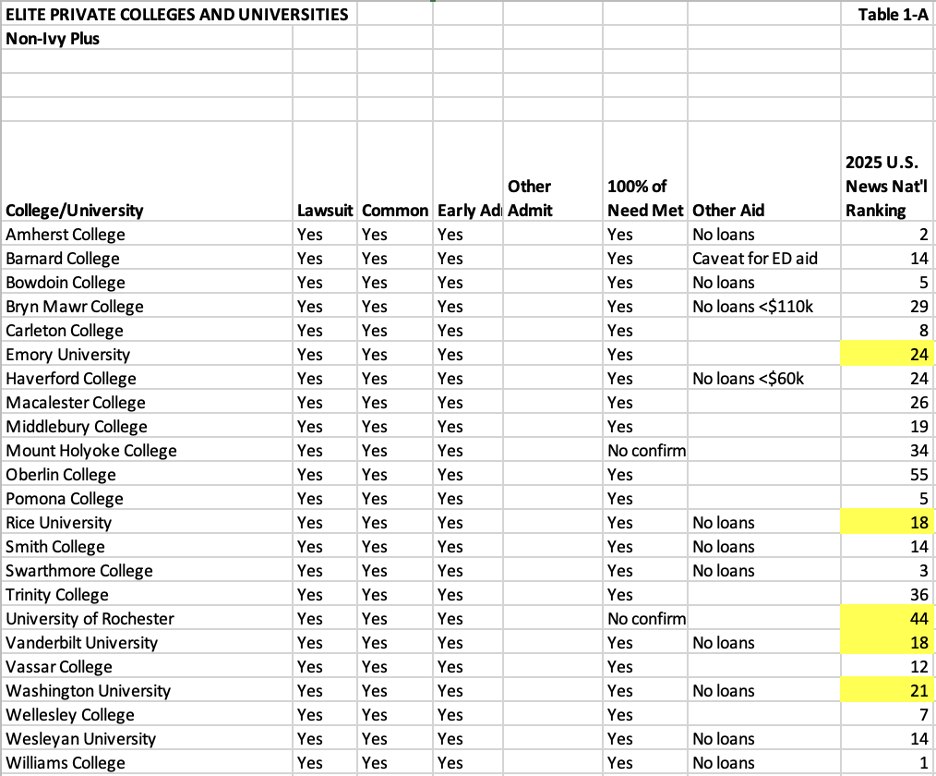 ELITE PRIVATE COLLEGES AND UNIVERSITIES

Table 1-A

Non-Ivy Plus

| College/University | Lawsuit | Common | Early Ad | Other Admit | 100% of Need Met | Other Aid | 2025 U.S. News Nat'l Ranking |
|---|---|---|---|---|---|---|---|
| Amherst College | Yes | Yes | Yes | | Yes | No loans | 2 |
| Barnard College | Yes | Yes | Yes | | Yes | Caveat for ED aid | 14 |
| Bowdoin College | Yes | Yes | Yes | | Yes | No loans | 5 |
| Bryn Mawr College | Yes | Yes | Yes | | Yes | No loans <$110k | 29 |
| Carleton College | Yes | Yes | Yes | | Yes | | 8 |
| Emory University | Yes | Yes | Yes | | Yes | | 24 |
| Haverford College | Yes | Yes | Yes | | Yes | No loans <$60k | 24 |
| Macalester College | Yes | Yes | Yes | | Yes | | 26 |
| Middlebury College | Yes | Yes | Yes | | Yes | | 19 |
| Mount Holyoke College | Yes | Yes | Yes | | No confirm | | 34 |
| Oberlin College | Yes | Yes | Yes | | Yes | | 55 |
| Pomona College | Yes | Yes | Yes | | Yes | | 5 |
| Rice University | Yes | Yes | Yes | | Yes | No loans | 18 |
| Smith College | Yes | Yes | Yes | | Yes | No loans | 14 |
| Swarthmore College | Yes | Yes | Yes | | Yes | No loans | 3 |
| Trinity College | Yes | Yes | Yes | | Yes | | 36 |
| University of Rochester | Yes | Yes | Yes | | No confirm | | 44 |
| Vanderbilt University | Yes | Yes | Yes | | Yes | No loans | 18 |
| Vassar College | Yes | Yes | Yes | | Yes | | 12 |
| Washington University | Yes | Yes | Yes | | Yes | No loans | 21 |
| Wellesley College | Yes | Yes | Yes | | Yes | | 7 |
| Wesleyan University | Yes | Yes | Yes | | Yes | No loans | 14 |
| Williams College | Yes | Yes | Yes | | Yes | No loans | 1 |